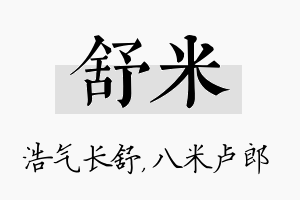 舒米

浩气长舒,八米卢郎